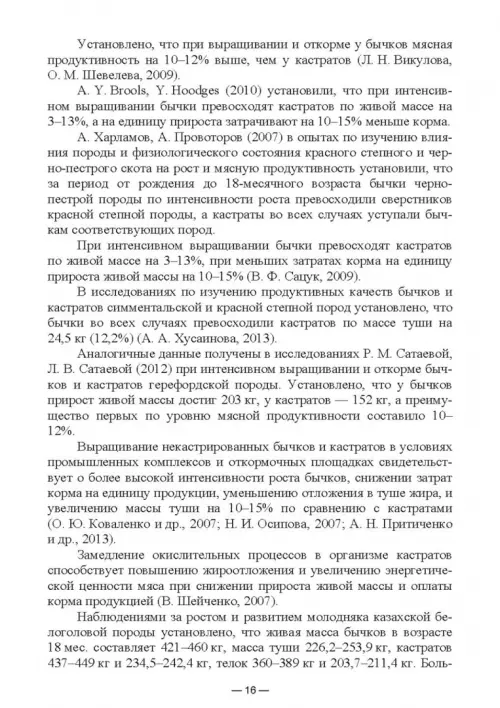 Установлено, что при выращивании и откорме у бычков мясная продуктивность на 10–12% выше, чем у кастратов (Л. Н. Викулова, О. М. Шевелева, 2009).

A. Y. Brools, Y. Hoodges (2010) установили, что при интенсивном выращивании бычки превосходят кастратов по живой массе на 3–13%, а на единицу прироста затрачивают на 10–15% меньше корма.

А. Харламов, А. Провоторов (2007) в опытах по изучению влияния породы и физиологического состояния красного степного и черно-пестрого скота на рост и мясную продуктивность установили, что за период от рождения до 18-месячного возраста бычки черно-пестрой породы по интенсивности роста превосходили сверстников красной степной породы, а кастраты во всех случаях уступали бычкам соответствующих пород.

При интенсивном выращивании бычки превосходят кастратов по живой массе на 3–13%, при меньших затратах корма на единицу прироста живой массы на 10–15% (В. Ф. Сацук, 2009).

В исследованиях по изучению продуктивных качеств бычков и кастратов симментальской и красной степной пород установлено, что бычки во всех случаях превосходили кастратов по массе туши на 24,5 кг (12,2%) (А. А. Хусаинова, 2013).

Аналогичные данные получены в исследованиях Р. М. Сатаевой, Л. В. Сатаевой (2012) при интенсивном выращивании и откорме бычков и кастратов герефордской породы. Установлено, что у бычков прирост живой массы достиг 203 кг, у кастратов — 152 кг, а преимущество первых по уровню мясной продуктивности составило 10–12%.

Выращивание некастрированных бычков и кастратов в условиях промышленных комплексов и откормочных площадках свидетельствует о более высокой интенсивности роста бычков, снижении затрат корма на единицу продукции, уменьшению отложения в туше жира, и увеличению массы туши на 10–15% по сравнению с кастратами (О. Ю. Коваленко и др., 2007; Н. И. Осипова, 2007; А. Н. Притиченко и др., 2013).

Замедление окислительных процессов в организме кастратов способствует повышению жироотложения и увеличению энергетической ценности мяса при снижении прироста живой массы и оплаты корма продукцией (В. Шейченко, 2007).

Наблюдениями за ростом и развитием молодняка казахской белоголовой породы установлено, что живая масса бычков в возрасте 18 мес. составляет 421–460 кг, масса туши 226,2–253,9 кг, кастратов 437–449 кг и 234,5–242,4 кг, телок 360–389 кг и 203,7–211,4 кг. Боль-

— 16 —